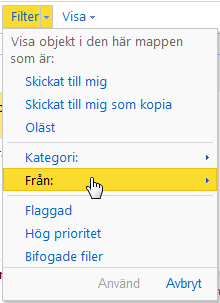 Filter Visa

Visa objekt i den här mappen som är:

Skickat till mig
Skickat till mig som kopia
Oläst

Kategori:
Från:

Flaggad
Hög prioritet
Bifogade filer

Använd Avbryt